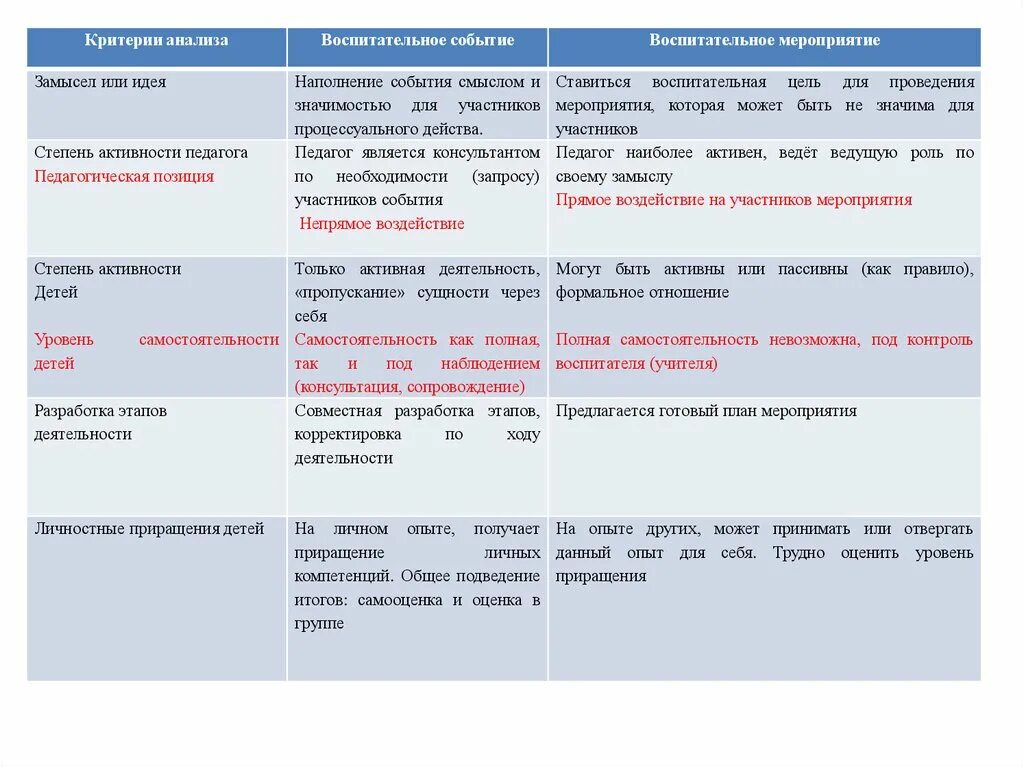 | Критерии анализа | Воспитательное событие | Воспитательное мероприятие |
|---|---|---|
| Замысел или идея | Наполнение события смыслом и значимостью для участников процессуального действа. | Ставиться воспитательная цель для проведения мероприятия, которая может быть не значима для участников |
| Степень активности педагога Педагогическая позиция | Педагог является консультантом по необходимости (запросу) участников события Непрямое воздействие | Педагог наиболее активен, ведёт ведущую роль по своему замыслу Прямое воздействие на участников мероприятия |
| Степень активности Детей Уровень самостоятельности детей | Только активная деятельность, «пропускание» сущности через себя Самостоятельность как полная, так и под наблюдением (консультация, сопровождение) | Могут быть активны или пассивны (как правило), формальное отношение Полная самостоятельность невозможна, под контроль воспитателя (учителя) |
| Разработка этапов деятельности | Совместная разработка этапов, корректировка по ходу деятельности | Предлагается готовый план мероприятия |
| Личностные приращения детей | На личном опыте, получает приращение личных компетенций. Общее подведение итогов: самооценка и оценка в группе | На опыте других, может принимать или отвергать данный опыт для себя. Трудно оценить уровень приращения |